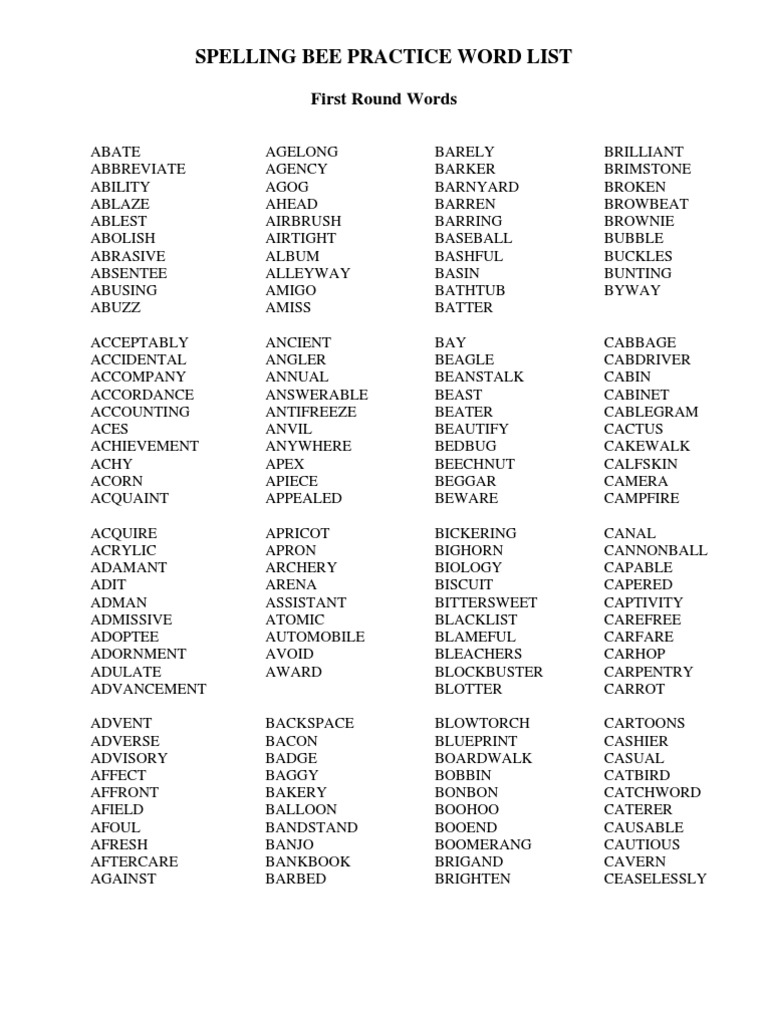 SPELLING BEE PRACTICE WORD LIST

First Round Words

ABATE
ABBREVIATE
ABILITY
ABLAZE
ABLEST
ABOLISH
ABRASIVE
ABSENTEE
ABUSING
ABUZZ

ACCEPTABLY
ACCIDENTAL
ACCOMPANY
ACCORDANCE
ACCOUNTING
ACES
ACHIEVEMENT
ACHY
ACORN
ACQUAINT

ACQUIRE
ACRYLIC
ADAMANT
ADIT
ADMAN
ADMISSIVE
ADOPTEE
ADORNMENT
ADULATE
ADVANCEMENT

ADVENT
ADVERSE
ADVISORY
AFFECT
AFFRONT
AFIELD
AFOUL
AFRESH
AFTERCARE
AGAINST

AGELONG
AGENCY
AGOG
AHEAD
AIRBRUSH
AIRTIGHT
ALBUM
ALLEYWAY
AMIGO
AMISS

ANCIENT
ANGLER
ANNUAL
ANSWERABLE
ANTIFREEZE
ANVIL
ANYWHERE
APEX
APIECE
APPEALED

APRICOT
APRON
ARCHERY
ARENA
ASSISTANT
ATOMIC
AUTOMOBILE
AVOID
AWARD

BACKSPACE
BACON
BADGE
BAGGY
BAKERY
BALLOON
BANDSTAND
BANJO
BANKBOOK
BARBED

BARELY
BARKER
BARNYARD
BARREN
BARRING
BASEBALL
BASHFUL
BASIN
BATHTUB
BATTER

BAY
BEAGLE
BEANSTALK
BEAST
BEATER
BEAUTIFY
BEDBUG
BEECHNUT
BEGGAR
BEWARE

BICKERING
BIGHORN
BIOLOGY
BISCUIT
BITTERSWEET
BLACKLIST
BLAMEFUL
BLEACHERS
BLOCKBUSTER
BLOTTER

BLOWTORCH
BLUEPRINT
BOARDWALK
BOBBIN
BONBON
BOOHOO
BOOEND
BOOMERANG
BRIGAND
BRIGHTEN

BRILLIANT
BRIMSTONE
BROKEN
BROWBEAT
BROWNIE
BUBBLE
BUCKLES
BUNTING
BYWAY

CABBAGE
CABDRIVER
CABIN
CABINET
CABLEGRAM
CACTUS
CAKEWALK
CALFSKIN
CAMERA
CAMPFIRE

CANAL
CANNONBALL
CAPABLE
CAPERED
CAPTIVITY
CAREFREE
CARFARE
CARHOP
CARPENTRY
CARROT

CARTOONS
CASHIER
CASUAL
CATBIRD
CATCHWORD
CATERER
CAUSABLE
CAUTIOUS
CAVERN
CEASELESSLY